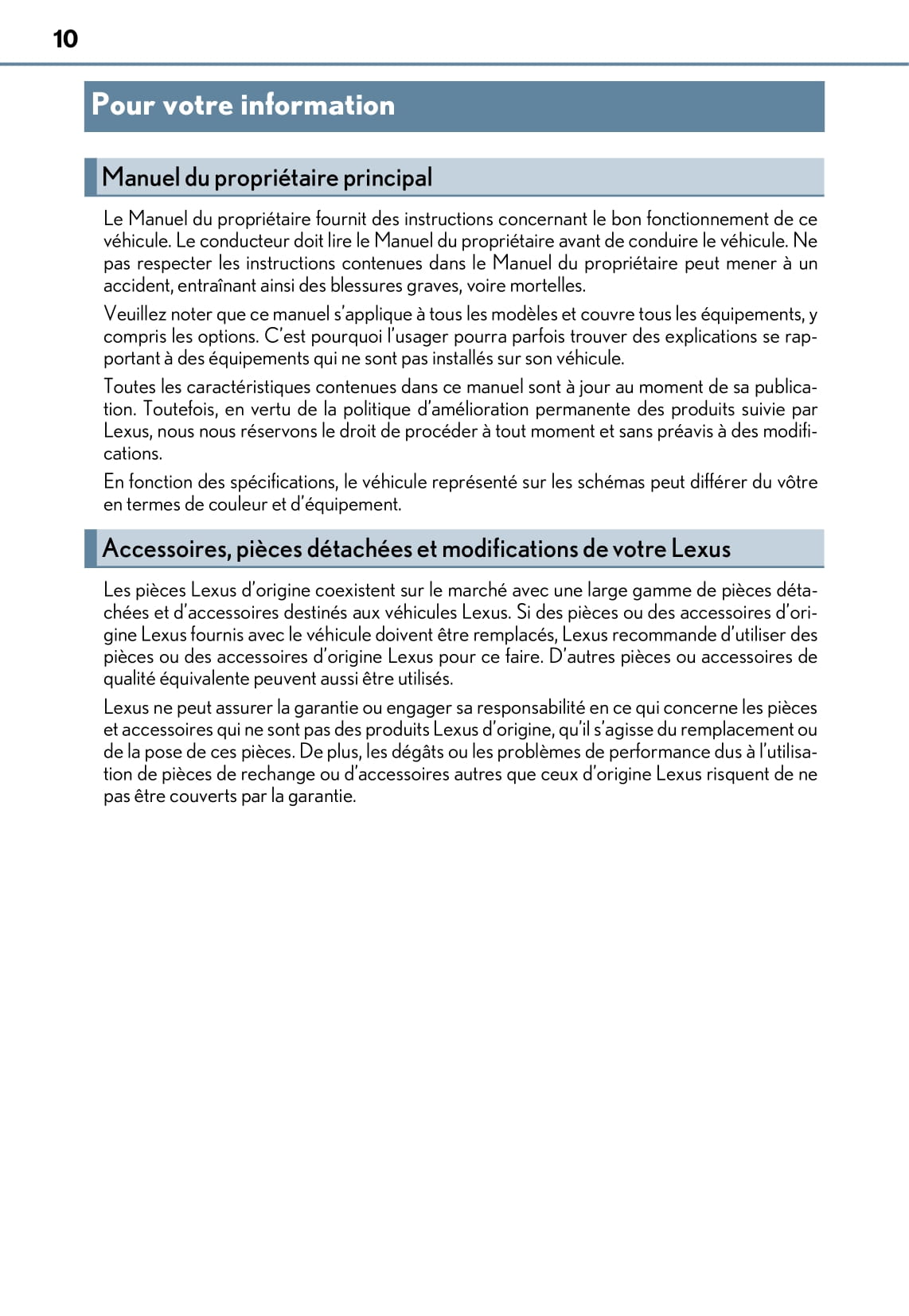 10

Pour votre information

Manuel du propriétaire principal

Le Manuel du propriétaire fournit des instructions concernant le bon fonctionnement de ce véhicule. Le conducteur doit lire le Manuel du propriétaire avant de conduire le véhicule. Ne pas respecter les instructions contenues dans le Manuel du propriétaire peut mener à un accident, entraînant ainsi des blessures graves, voire mortelles.

Veuillez noter que ce manuel s'applique à tous les modèles et couvre tous les équipements, y compris les options. C'est pourquoi l'usager pourra parfois trouver des explications se rapportant à des équipements qui ne sont pas installés sur son véhicule.

Toutes les caractéristiques contenues dans ce manuel sont à jour au moment de sa publication. Toutefois, en vertu de la politique d'amélioration permanente des produits suivie par Lexus, nous nous réservons le droit de procéder à tout moment et sans préavis à des modifications.

En fonction des spécifications, le véhicule représenté sur les schémas peut différer du vôtre en termes de couleur et d'équipement.

Accessoires, pièces détachées et modifications de votre Lexus

Les pièces Lexus d'origine coexistent sur le marché avec une large gamme de pièces détachées et d'accessoires destinés aux véhicules Lexus. Si des pièces ou des accessoires d'origine Lexus fournis avec le véhicule doivent être remplacés, Lexus recommande d'utiliser des pièces ou des accessoires d'origine Lexus pour ce faire. D'autres pièces ou accessoires de qualité équivalente peuvent aussi être utilisés.

Lexus ne peut assurer la garantie ou engager sa responsabilité en ce qui concerne les pièces et accessoires qui ne sont pas des produits Lexus d'origine, qu'il s'agisse du remplacement ou de la pose de ces pièces. De plus, les dégâts ou les problèmes de performance dus à l'utilisation de pièces de rechange ou d'accessoires autres que ceux d'origine Lexus risquent de ne pas être couverts par la garantie.